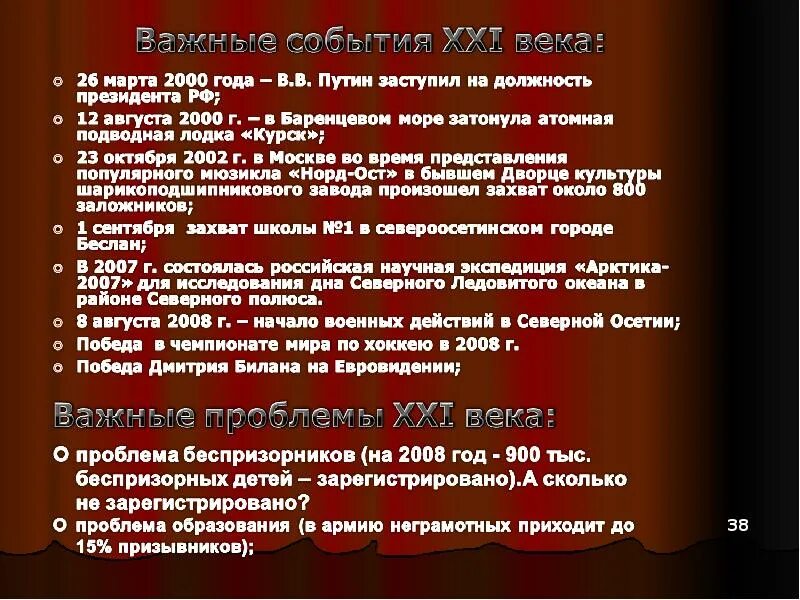 Важные события XXI века:

26 марта 2000 года – В.В. Путин заступил на должность президента РФ;

12 августа 2000 г. – в Баренцевом море затонула атомная подводная лодка «Курск»;

23 октября 2002 г. в Москве во время представления популярного мюзикла «Норд-Ост» в бывшем Дворце культуры шарикоподшипникового завода произошел захват около 800 заложников;

1 сентября захват школы №1 в североосетинском городе Беслан;

В 2007 г. состоялась российская научная экспедиция «Арктика-2007» для исследования дна Северного Ледовитого океана в районе Северного полюса.

8 августа 2008 г. – начало военных действий в Северной Осетии;

Победа в чемпионате мира по хоккею в 2008 г.

Победа Дмитрия Билана на Евровидении;

Важные проблемы XXI века:

проблема беспризорников (на 2008 год - 900 тыс. беспризорных детей – зарегистрировано).А сколько не зарегистрировано?

проблема образования (в армию неграмотных приходит до 15% призывников);

38